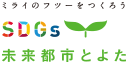 ミライのフツーをつくろう
SDGs
未来都市とよた